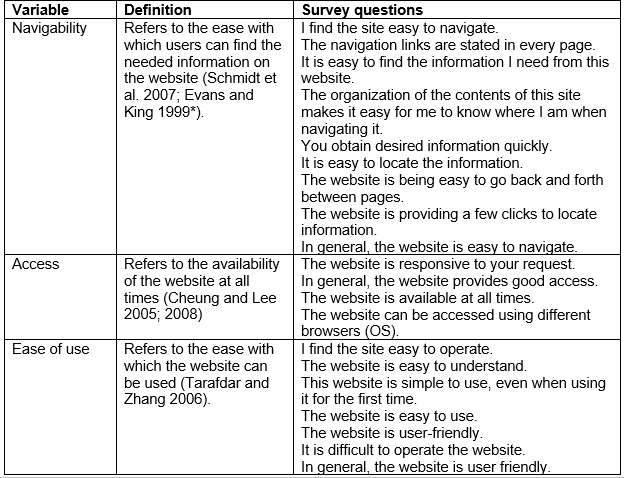 | Variable | Definition | Survey questions |
|---|---|---|
| Navigability | Refers to the ease with which users can find the needed information on the website (Schmidt et al. 2007; Evans and King 1999*). | I find the site easy to navigate.<br>The navigation links are stated in every page.<br>It is easy to find the information I need from this website.<br>The organization of the contents of this site makes it easy for me to know where I am when navigating it.<br>You obtain desired information quickly.<br>It is easy to locate the information.<br>The website is being easy to go back and forth between pages.<br>The website is providing a few clicks to locate information.<br>In general, the website is easy to navigate. |
| Access | Refers to the availability of the website at all times (Cheung and Lee 2005; 2008) | The website is responsive to your request.<br>In general, the website provides good access.<br>The website is available at all times.<br>The website can be accessed using different browsers (OS). |
| Ease of use | Refers to the ease with which the website can be used (Tarafdar and Zhang 2006). | I find the site easy to operate.<br>The website is easy to understand.<br>This website is simple to use, even when using it for the first time.<br>The website is easy to use.<br>The website is user-friendly.<br>It is difficult to operate the website.<br>In general, the website is user friendly. |